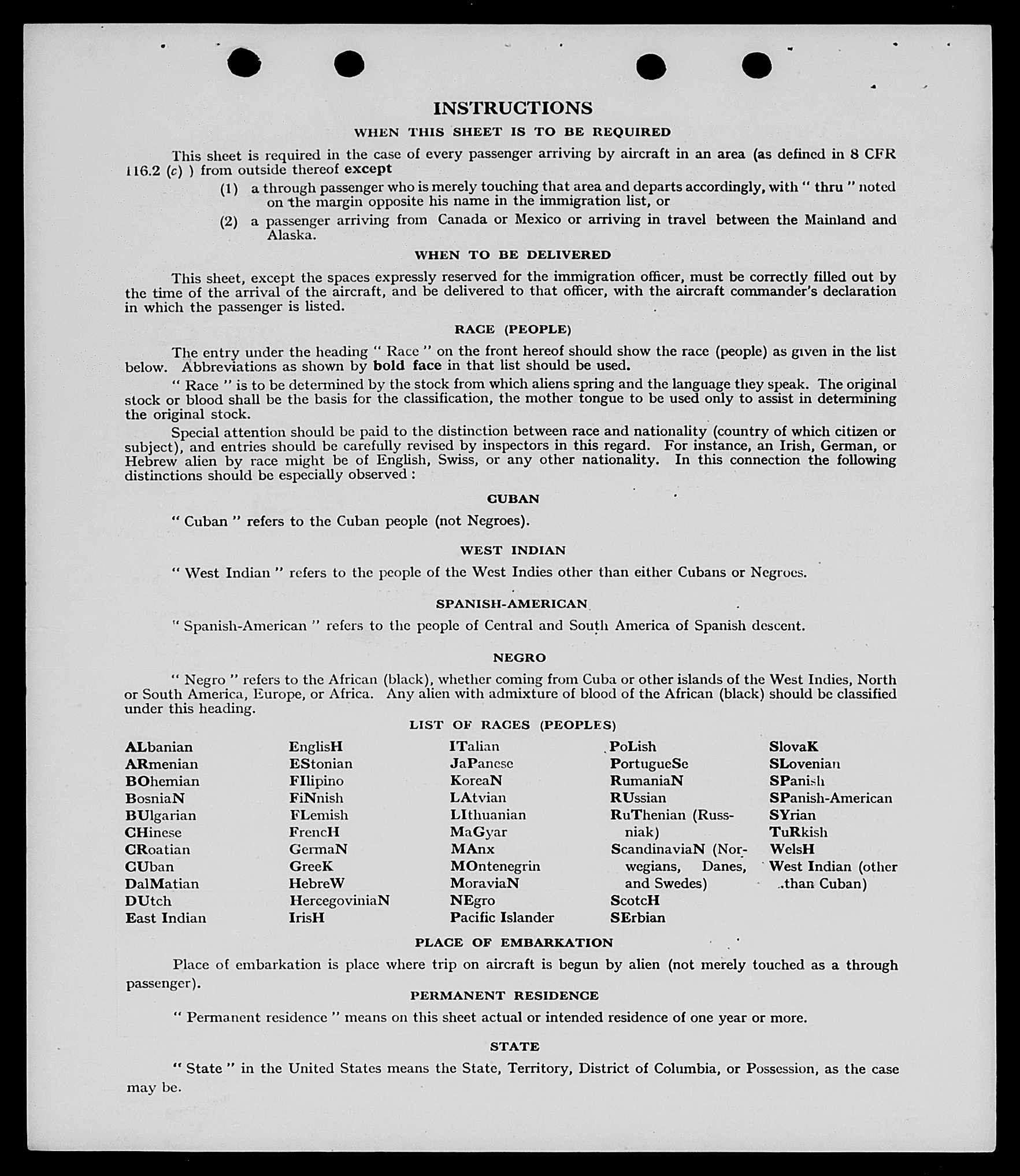 INSTRUCTIONS

WHEN THIS SHEET IS TO BE REQUIRED

This sheet is required in the case of every passenger arriving by aircraft in an area (as defined in 8 CFR 116.2 (c) ) from outside thereof except

(1) a through passenger who is merely touching that area and departs accordingly, with " thru " noted on the margin opposite his name in the immigration list, or

(2) a passenger arriving from Canada or Mexico or arriving in travel between the Mainland and Alaska.

WHEN TO BE DELIVERED

This sheet, except the spaces expressly reserved for the immigration officer, must be correctly filled out by the time of the arrival of the aircraft, and be delivered to that officer, with the aircraft commander's declaration in which the passenger is listed.

RACE (PEOPLE)

The entry under the heading " Race " on the front hereof should show the race (people) as given in the list below. Abbreviations as shown by bold face in that list should be used.

" Race " is to be determined by the stock from which aliens spring and the language they speak. The original stock or blood shall be the basis for the classification, the mother tongue to be used only to assist in determining the original stock.

Special attention should be paid to the distinction between race and nationality (country of which citizen or subject), and entries should be carefully revised by inspectors in this regard. For instance, an Irish, German, or Hebrew alien by race might be of English, Swiss, or any other nationality. In this connection the following distinctions should be especially observed :

CUBAN

" Cuban " refers to the Cuban people (not Negroes).

WEST INDIAN

" West Indian " refers to the people of the West Indies other than either Cubans or Negroes.

SPANISH-AMERICAN

" Spanish-American " refers to the people of Central and South America of Spanish descent.

NEGRO

" Negro " refers to the African (black), whether coming from Cuba or other islands of the West Indies, North or South America, Europe, or Africa. Any alien with admixture of blood of the African (black) should be classified under this heading.

LIST OF RACES (PEOPLES)

ALbanian
ARmenian
BOhemian
BosniaN
BUlgarian
CHinese
CRoatian
CUban
DalMatian
DUtch
East Indian

EnglisH
EStonian
FIlipino
FiNnish
FLemish
FrencH
GermaN
GreeK
HebreW
HercegoviniaN
IrisH

ITalian
JaPanese
KoreaN
LAtvian
LIthuanian
MaGyar
MAnx
MOntenegrin
MoraviaN
NEgro
Pacific Islander

PoLish
PortugueSe
RumaniaN
RUssian
RuThenian (Russniak)
ScandinaviaN (Norwegians, Danes, and Swedes)
ScotcH
SErbian

SlovaK
SLovenian
SPanish
SPanish-American
SYrian
TuRkish
WelsH
West Indian (other than Cuban)

PLACE OF EMBARKATION

Place of embarkation is place where trip on aircraft is begun by alien (not merely touched as a through passenger).

PERMANENT RESIDENCE

" Permanent residence " means on this sheet actual or intended residence of one year or more.

STATE

" State " in the United States means the State, Territory, District of Columbia, or Possession, as the case may be.